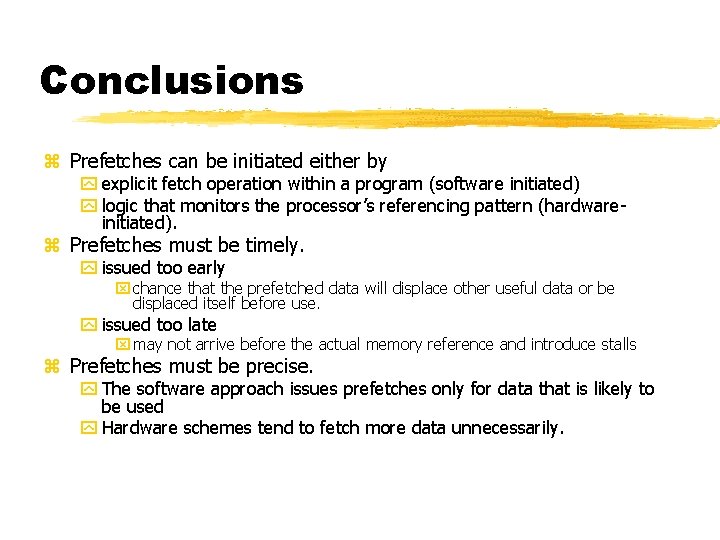 Conclusions

Prefetches can be initiated either by

explicit fetch operation within a program (software initiated)

logic that monitors the processor's referencing pattern (hardware-initiated).

Prefetches must be timely.

issued too early

chance that the prefetched data will displace other useful data or be displaced itself before use.

issued too late

may not arrive before the actual memory reference and introduce stalls

Prefetches must be precise.

The software approach issues prefetches only for data that is likely to be used

Hardware schemes tend to fetch more data unnecessarily.